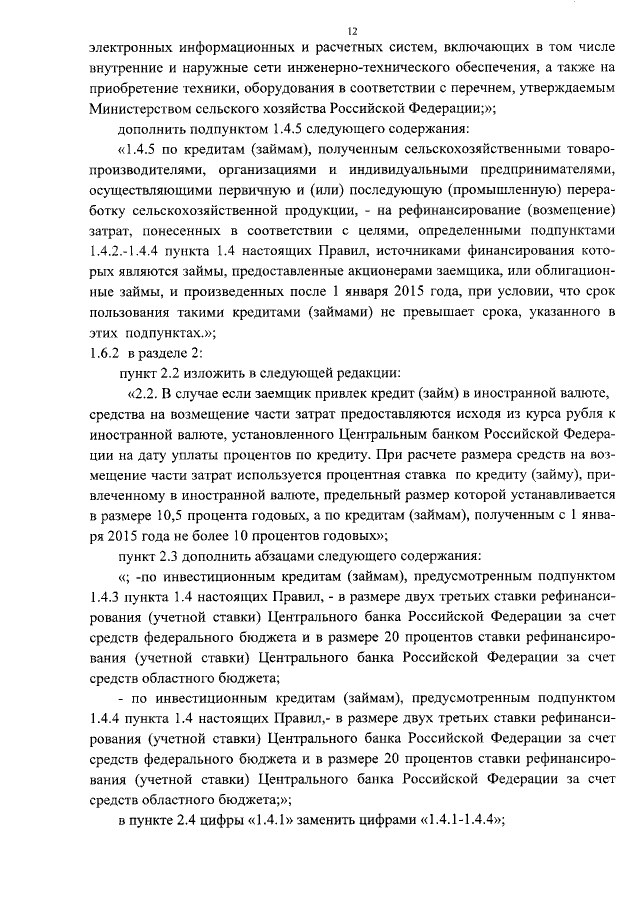 12

электронных информационных и расчетных систем, включающих в том числе внутренние и наружные сети инженерно-технического обеспечения, а также на приобретение техники, оборудования в соответствии с перечнем, утверждаемым Министерством сельского хозяйства Российской Федерации;»;

дополнить подпунктом 1.4.5 следующего содержания:

«1.4.5 по кредитам (займам), полученным сельскохозяйственными товаропроизводителями, организациями и индивидуальными предпринимателями, осуществляющими первичную и (или) последующую (промышленную) переработку сельскохозяйственной продукции, - на рефинансирование (возмещение) затрат, понесенных в соответствии с целями, определенными подпунктами 1.4.2.-1.4.4 пункта 1.4 настоящих Правил, источниками финансирования которых являются займы, предоставленные акционерами заемщика, или облигационные займы, и произведенных после 1 января 2015 года, при условии, что срок пользования такими кредитами (займами) не превышает срока, указанного в этих подпунктах.»;

1.6.2 в разделе 2:

пункт 2.2 изложить в следующей редакции:

«2.2. В случае если заемщик привлек кредит (займ) в иностранной валюте, средства на возмещение части затрат предоставляются исходя из курса рубля к иностранной валюте, установленного Центральным банком Российской Федерации на дату уплаты процентов по кредиту. При расчете размера средств на возмещение части затрат используется процентная ставка по кредиту (займу), привлеченному в иностранной валюте, предельный размер которой устанавливается в размере 10,5 процента годовых, а по кредитам (займам), полученным с 1 января 2015 года не более 10 процентов годовых»;

пункт 2.3 дополнить абзацами следующего содержания:

«; -по инвестиционным кредитам (займам), предусмотренным подпунктом 1.4.3 пункта 1.4 настоящих Правил, - в размере двух третьих ставки рефинансирования (учетной ставки) Центрального банка Российской Федерации за счет средств федерального бюджета и в размере 20 процентов ставки рефинансирования (учетной ставки) Центрального банка Российской Федерации за счет средств областного бюджета;

- по инвестиционным кредитам (займам), предусмотренным подпунктом 1.4.4 пункта 1.4 настоящих Правил,- в размере двух третьих ставки рефинансирования (учетной ставки) Центрального банка Российской Федерации за счет средств федерального бюджета и в размере 20 процентов ставки рефинансирования (учетной ставки) Центрального банка Российской Федерации за счет средств областного бюджета;»;

в пункте 2.4 цифры «1.4.1» заменить цифрами «1.4.1-1.4.4»;